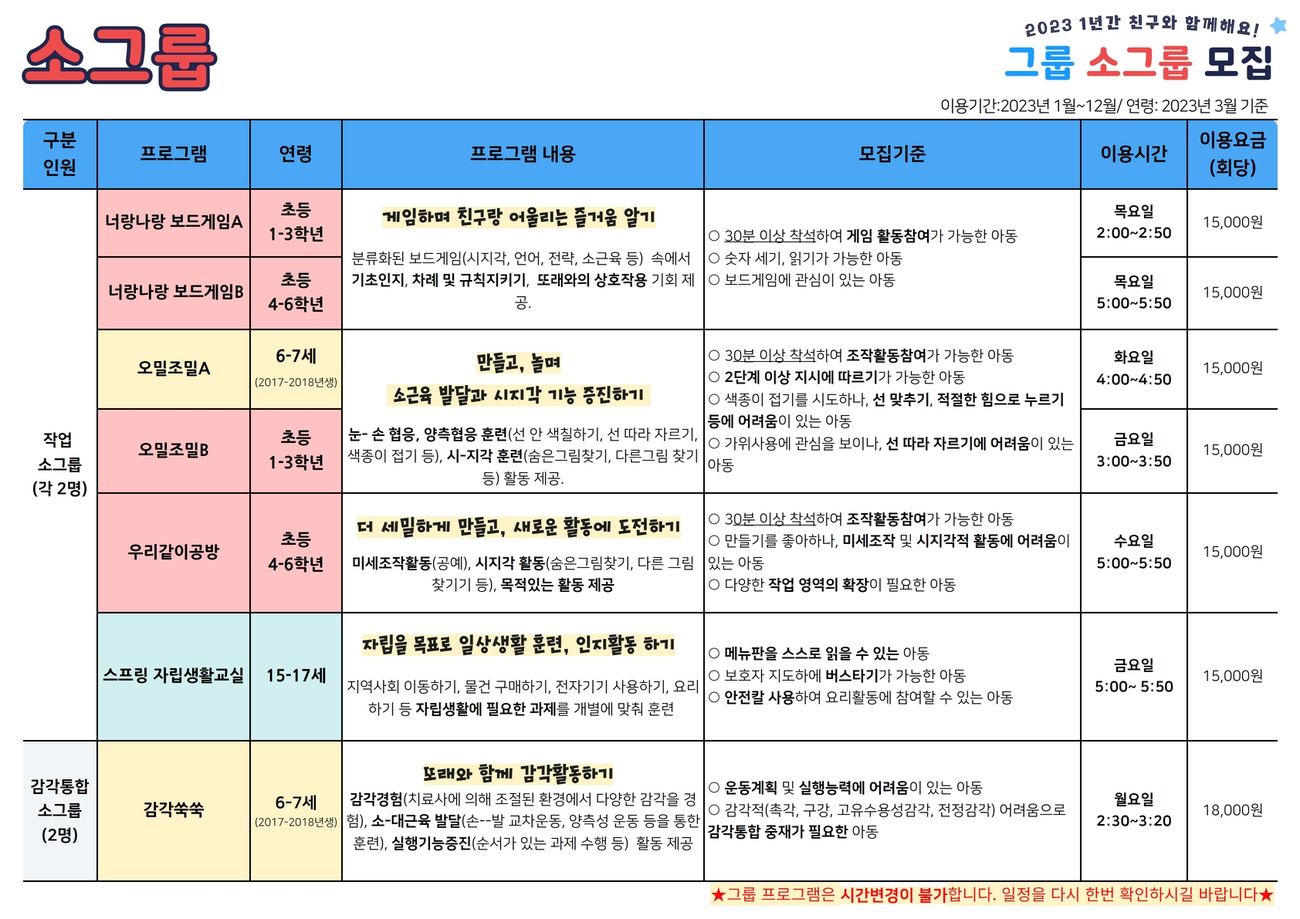 소그룹

2023 1년간 친구와 함께해요!
그룹 소그룹 모집

이용기간:2023년 1월~12월/ 연령: 2023년 3월 기준

| 구분 인원 | 프로그램 | 연령 | 프로그램 내용 | 모집기준 | 이용시간 | 이용요금 (회당) |
|---|---|---|---|---|---|---|
| 작업 소그룹 (각 2명) | 너랑나랑 보드게임A | 초등 1-3학년 | 게임하며 친구랑 어울리는 즐거움 알기 분류화된 보드게임(시지각, 언어, 전략, 소근육 등) 속에서 기초인지, 차례 및 규칙지키기, 또래와의 상호작용 기회 제공. | ○ 30분 이상 착석하여 게임 활동참여가 가능한 아동 ○ 숫자 세기, 읽기가 가능한 아동 ○ 보드게임에 관심이 있는 아동 | 목요일 2:00~2:50 | 15,000원 |
| | 너랑나랑 보드게임B | 초등 4-6학년 | | | 목요일 5:00~5:50 | 15,000원 |
| | 오밀조밀A | 6-7세 (2017-2018년생) | 만들고, 놀며 소근육 발달과 시지각 기능 증진하기 눈- 손 협응, 양측협응 훈련(선 안 색칠하기, 선 따라 자르기, 색종이 접기 등), 시-지각 훈련(숨은그림찾기, 다른그림 찾기 등) 활동 제공. | ○ 30분 이상 착석하여 조작활동참여가 가능한 아동 ○ 2단계 이상 지시에 따르기가 가능한 아동 ○ 색종이 접기를 시도하나, 선 맞추기, 적절한 힘으로 누르기 등에 어려움이 있는 아동 ○ 가위사용에 관심을 보이나, 선 따라 자르기에 어려움이 있는 아동 | 화요일 4:00~4:50 | 15,000원 |
| | 오밀조밀B | 초등 1-3학년 | | | 금요일 3:00~3:50 | 15,000원 |
| | 우리같이공방 | 초등 4-6학년 | 더 세밀하게 만들고, 새로운 활동에 도전하기 미세조작활동(공예), 시지각 활동(숨은그림찾기, 다른 그림 찾기기 등), 목적있는 활동 제공 | ○ 30분 이상 착석하여 조작활동참여가 가능한 아동 ○ 만들기를 좋아하나, 미세조작 및 시지각적 활동에 어려움이 있는 아동 ○ 다양한 작업 영역의 확장이 필요한 아동 | 수요일 5:00~5:50 | 15,000원 |
| | 스프링 자립생활교실 | 15-17세 | 자립을 목표로 일상생활 훈련, 인지활동 하기 지역사회 이동하기, 물건 구매하기, 전자기기 사용하기, 요리하기 등 자립생활에 필요한 과제를 개별에 맞춰 훈련 | ○ 메뉴판을 스스로 읽을 수 있는 아동 ○ 보호자 지도하에 버스타기가 가능한 아동 ○ 안전칼 사용하여 요리활동에 참여할 수 있는 아동 | 금요일 5:00~ 5:50 | 15,000원 |
| 감각통합 소그룹 (2명) | 감각쑥쑥 | 6-7세 (2017-2018년생) | 또래와 함께 감각활동하기 감각경험(치료사에 의해 조절된 환경에서 다양한 감각을 경험), 소-대근육 발달(손--발 교차운동, 양측성 운동 등을 통한 훈련), 실행기능증진(순서가 있는 과제 수행 등) 활동 제공 | ○ 운동계획 및 실행능력에 어려움이 있는 아동 ○ 감각적(촉각, 구강, 고유수용성감각, 전정감각) 어려움으로 감각통합 중재가 필요한 아동 | 월요일 2:30~3:20 | 18,000원 |

★그룹 프로그램은 시간변경이 불가합니다. 일정을 다시 한번 확인하시길 바랍니다★